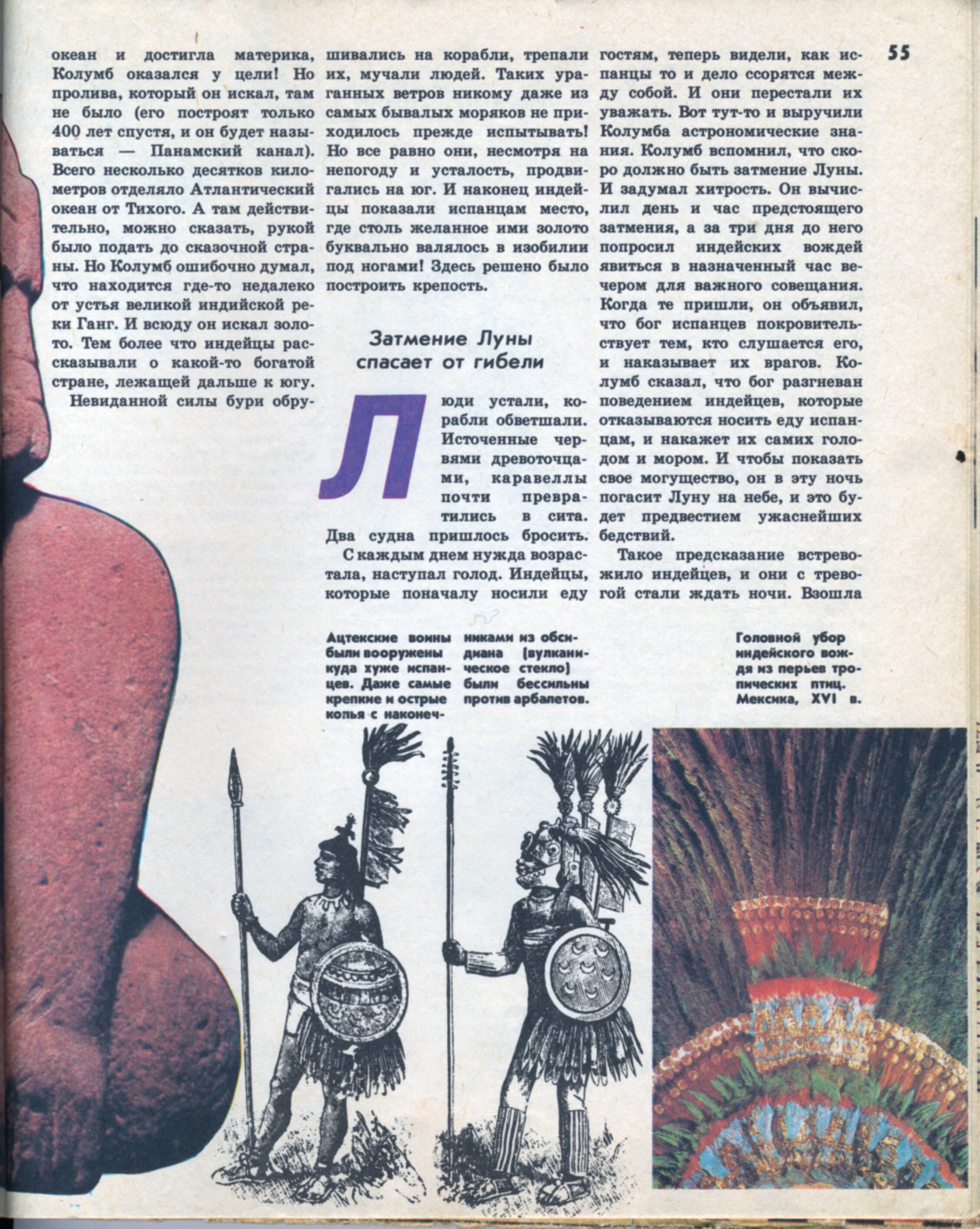 55

океан и достигла материка, Колумб оказался у цели! Но пролива, который он искал, там не было (его построят только 400 лет спустя, и он будет называться — Панамский канал). Всего несколько десятков километров отделяло Атлантический океан от Тихого. А там действительно, можно сказать, рукой было подать до сказочной страны. Но Колумб ошибочно думал, что находится где-то недалеко от устья великой индийской реки Ганг. И всюду он искал золото. Тем более что индейцы рассказывали о какой-то богатой стране, лежащей дальше к югу.

Невиданной силы бури обрушивались на корабли, трепали их, мучали людей. Таких ураганных ветров никому даже из самых бывалых моряков не приходилось прежде испытывать! Но все равно они, несмотря на непогоду и усталость, продвигались на юг. И наконец индейцы показали испанцам место, где столь желанное ими золото буквально валялось в изобилии под ногами! Здесь решено было построить крепость.

Затмение Луны спасает от гибели

Люди устали, корабли обветшали. Источенные червями древоточцами, каравеллы почти превратились в сита. Два судна пришлось бросить.

С каждым днем нужда возрастала, наступал голод. Индейцы, которые поначалу носили еду гостям, теперь видели, как испанцы то и дело ссорятся между собой. И они перестали их уважать. Вот тут-то и выручили Колумба астрономические знания. Колумб вспомнил, что скоро должно быть затмение Луны. И задумал хитрость. Он вычислил день и час предстоящего затмения, а за три дня до него попросил индейских вождей явиться в назначенный час вечером для важного совещания. Когда те пришли, он объявил, что бог испанцев покровительствует тем, кто слушается его, и наказывает их врагов. Колумб сказал, что бог разгневан поведением индейцев, которые отказываются носить еду испанцам, и накажет их самих голодом и мором. И чтобы показать свое могущество, он в эту ночь погасит Луну на небе, и это будет предвестием ужаснейших бедствий.

Такое предсказание встревожило индейцев, и они с тревогой стали ждать ночи. Взошла

Ацтекские воины были вооружены куда хуже испанцев. Даже самые крепкие и острые копья с наконечниками из обсидиана (вулканическое стекло) были бессильны против арбалетов.

Головной убор индейского вождя из перьев тропических птиц. Мексика, XVI в.